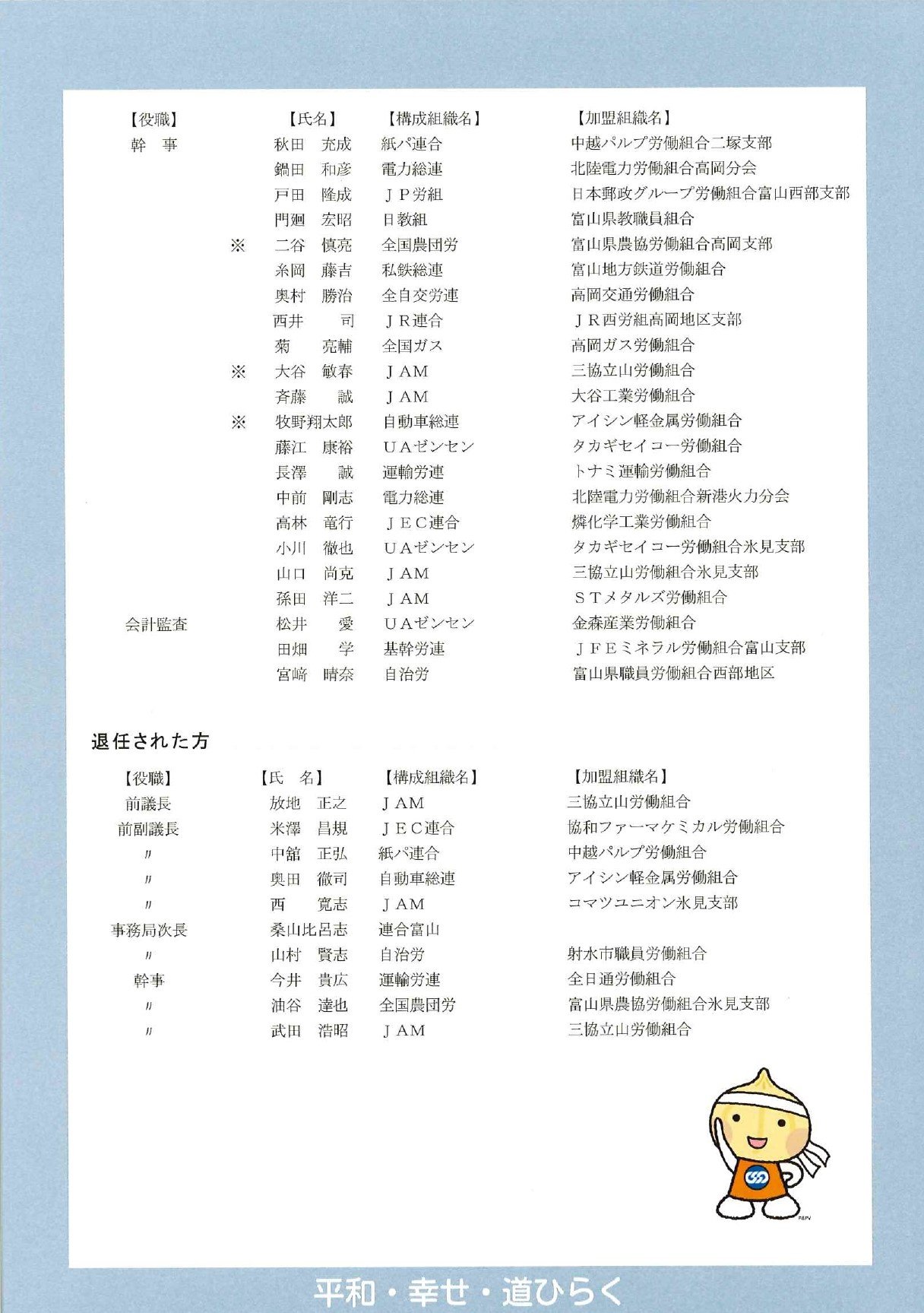 | 【役職】 | | 【氏名】 | 【構成組織名】 | 【加盟組織名】 |
|---|---|---|---|---|
| 幹　事 | | 秋田　充成 | 紙パ連合 | 中越パルプ労働組合二塚支部 |
| | | 鍋田　和彦 | 電力総連 | 北陸電力労働組合高岡分会 |
| | | 戸田　隆成 | ＪＰ労組 | 日本郵政グループ労働組合富山西部支部 |
| | | 門廻　宏昭 | 日教組 | 富山県教職員組合 |
| | ※ | 二谷　慎亮 | 全国農団労 | 富山県農協労働組合高岡支部 |
| | | 糸岡　藤吉 | 私鉄総連 | 富山地方鉄道労働組合 |
| | | 奥村　勝治 | 全自交労連 | 高岡交通労働組合 |
| | | 西井　司 | ＪＲ連合 | ＪＲ西労組高岡地区支部 |
| | | 菊　亮輔 | 全国ガス | 高岡ガス労働組合 |
| | ※ | 大谷　敏春 | ＪＡＭ | 三協立山労働組合 |
| | | 斉藤　誠 | ＪＡＭ | 大谷工業労働組合 |
| | ※ | 牧野翔太郎 | 自動車総連 | アイシン軽金属労働組合 |
| | | 藤江　康裕 | ＵＡゼンセン | タカギセイコー労働組合 |
| | | 長澤　誠 | 運輸労連 | トナミ運輸労働組合 |
| | | 中前　剛志 | 電力総連 | 北陸電力労働組合新港火力分会 |
| | | 高林　竜行 | ＪＥＣ連合 | 燐化学工業労働組合 |
| | | 小川　徹也 | ＵＡゼンセン | タカギセイコー労働組合氷見支部 |
| | | 山口　尚克 | ＪＡＭ | 三協立山労働組合氷見支部 |
| | | 孫田　洋二 | ＪＡＭ | ＳＴメタルズ労働組合 |
| 会計監査 | | 松井　愛 | ＵＡゼンセン | 金森産業労働組合 |
| | | 田畑　学 | 基幹労連 | ＪＦＥミネラル労働組合富山支部 |
| | | 宮﨑　晴奈 | 自治労 | 富山県職員労働組合西部地区 |

退任された方

| 【役職】 | 【氏　名】 | 【構成組織名】 | 【加盟組織名】 |
|---|---|---|---|
| 前議長 | 放地　正之 | ＪＡＭ | 三協立山労働組合 |
| 前副議長 | 米澤　昌規 | ＪＥＣ連合 | 協和ファーマケミカル労働組合 |
| 〃 | 中舘　正弘 | 紙パ連合 | 中越パルプ労働組合 |
| 〃 | 奥田　徹司 | 自動車総連 | アイシン軽金属労働組合 |
| 〃 | 西　寛志 | ＪＡＭ | コマツユニオン氷見支部 |
| 事務局次長 | 桑山比呂志 | 連合富山 | |
| 〃 | 山村　賢志 | 自治労 | 射水市職員労働組合 |
| 幹事 | 今井　貴広 | 運輸労連 | 全日通労働組合 |
| 〃 | 油谷　達也 | 全国農団労 | 富山県農協労働組合氷見支部 |
| 〃 | 武田　浩昭 | ＪＡＭ | 三協立山労働組合 |

平和・幸せ・道ひらく